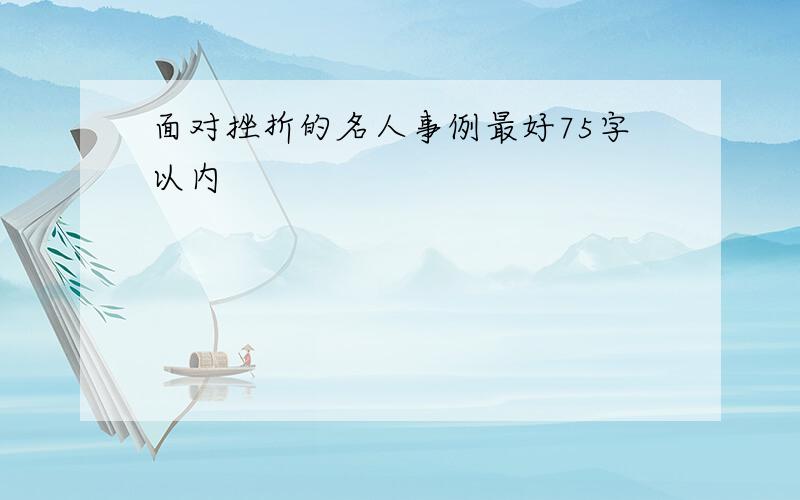 面对挫折的名人事例最好75字以内